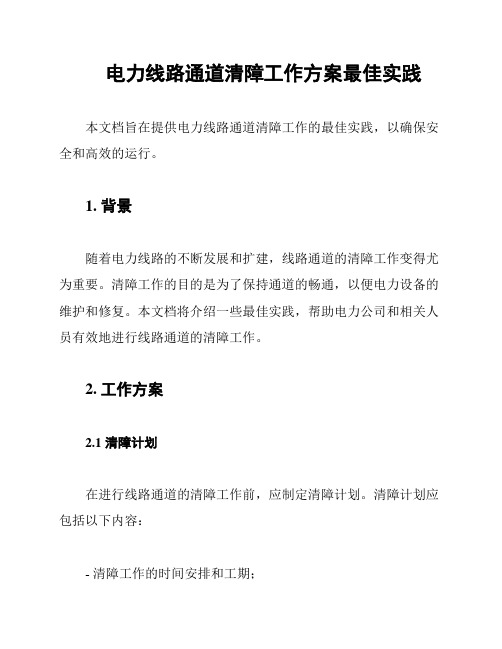 电力线路通道清障工作方案最佳实践

本文档旨在提供电力线路通道清障工作的最佳实践，以确保安全和高效的运行。

1. 背景

随着电力线路的不断发展和扩建，线路通道的清障工作变得尤为重要。清障工作的目的是为了保持通道的畅通，以便电力设备的维护和修复。本文档将介绍一些最佳实践，帮助电力公司和相关人员有效地进行线路通道的清障工作。

2. 工作方案

2.1 清障计划

在进行线路通道的清障工作前，应制定清障计划。清障计划应包括以下内容：

- 清障工作的时间安排和工期；